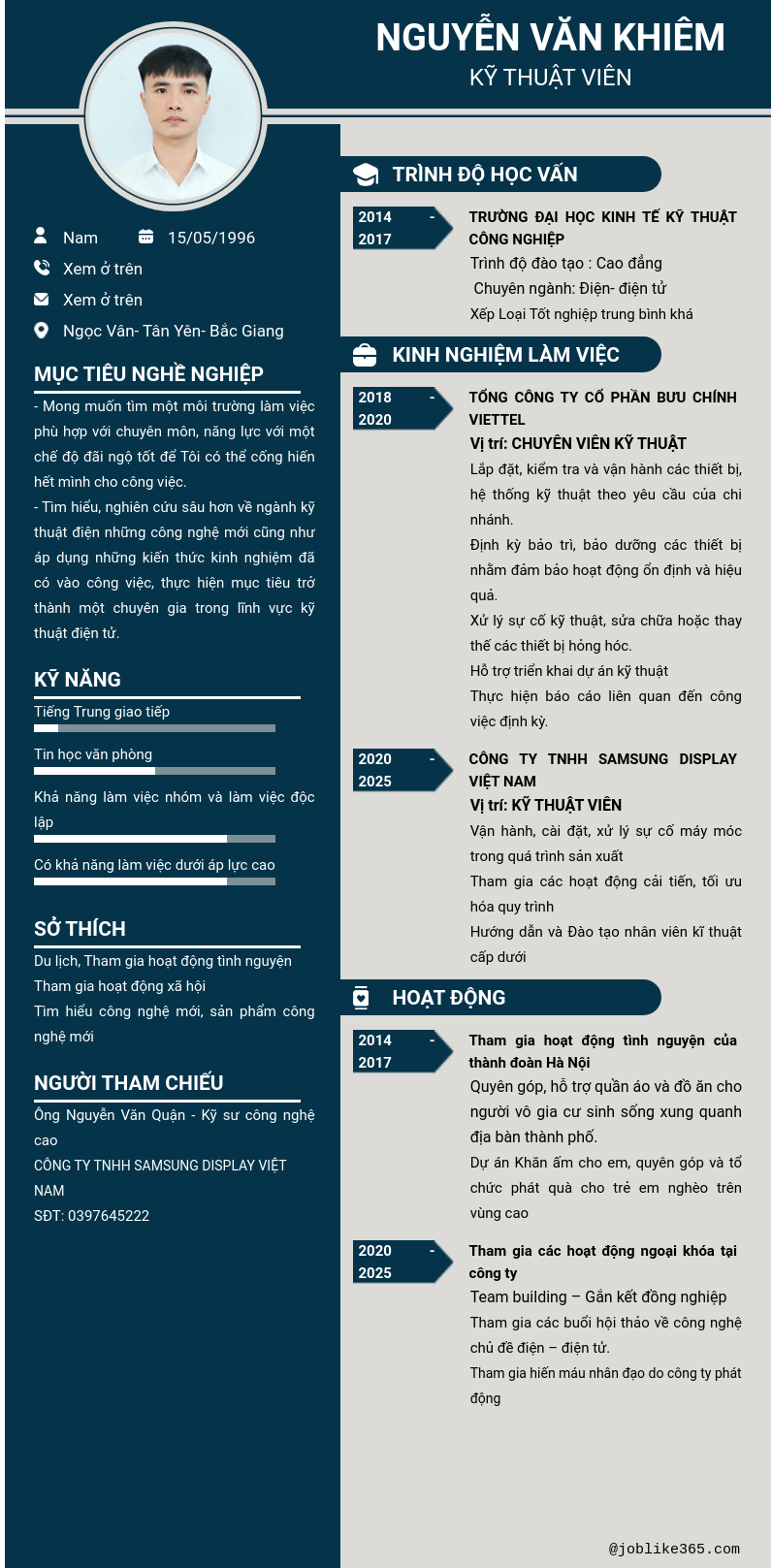 NGUYỄN VĂN KHIÊM
KỸ THUẬT VIÊN

Nam 15/05/1996
Xem ở trên
Xem ở trên
Ngọc Vân- Tân Yên- Bắc Giang

MỤC TIÊU NGHỀ NGHIỆP
- Mong muốn tìm một môi trường làm việc phù hợp với chuyên môn, năng lực với một chế độ đãi ngộ tốt để Tôi có thể cống hiến hết mình cho công việc.
- Tìm hiểu, nghiên cứu sâu hơn về ngành kỹ thuật điện những công nghệ mới cũng như áp dụng những kiến thức kinh nghiệm đã có vào công việc, thực hiện mục tiêu trở thành một chuyên gia trong lĩnh vực kỹ thuật điện tử.

KỸ NĂNG
Tiếng Trung giao tiếp
Tin học văn phòng
Khả năng làm việc nhóm và làm việc độc lập
Có khả năng làm việc dưới áp lực cao

SỞ THÍCH
Du lịch, Tham gia hoạt động tình nguyện
Tham gia hoạt động xã hội
Tìm hiểu công nghệ mới, sản phẩm công nghệ mới

NGƯỜI THAM CHIẾU
Ông Nguyễn Văn Quận - Kỹ sư công nghệ cao
CÔNG TY TNHH SAMSUNG DISPLAY VIỆT NAM
SĐT: 0397645222

TRÌNH ĐỘ HỌC VẤN
2014 - 2017
TRƯỜNG ĐẠI HỌC KINH TẾ KỸ THUẬT CÔNG NGHIỆP
Trình độ đào tạo : Cao đẳng
Chuyên ngành: Điện- điện tử
Xếp Loại Tốt nghiệp trung bình khá

KINH NGHIỆM LÀM VIỆC
2018 - 2020
TỔNG CÔNG TY CỔ PHẦN BƯU CHÍNH VIETTEL
Vị trí: CHUYÊN VIÊN KỸ THUẬT
Lắp đặt, kiểm tra và vận hành các thiết bị, hệ thống kỹ thuật theo yêu cầu của chi nhánh.
Định kỳ bảo trì, bảo dưỡng các thiết bị nhằm đảm bảo hoạt động ổn định và hiệu quả.
Xử lý sự cố kỹ thuật, sửa chữa hoặc thay thế các thiết bị hỏng hóc.
Hỗ trợ triển khai dự án kỹ thuật
Thực hiện báo cáo liên quan đến công việc định kỳ.

2020 - 2025
CÔNG TY TNHH SAMSUNG DISPLAY VIỆT NAM
Vị trí: KỸ THUẬT VIÊN
Vận hành, cài đặt, xử lý sự cố máy móc trong quá trình sản xuất
Tham gia các hoạt động cải tiến, tối ưu hóa quy trình
Hướng dẫn và Đào tạo nhân viên kĩ thuật cấp dưới

HOẠT ĐỘNG
2014 - 2017
Tham gia hoạt động tình nguyện của thành đoàn Hà Nội
Quyên góp, hỗ trợ quần áo và đồ ăn cho người vô gia cư sinh sống xung quanh địa bàn thành phố.
Dự án Khăn ấm cho em, quyên góp và tổ chức phát quà cho trẻ em nghèo trên vùng cao

2020 - 2025
Tham gia các hoạt động ngoại khóa tại công ty
Team building – Gắn kết đồng nghiệp
Tham gia các buổi hội thảo về công nghệ chủ đề điện – điện tử.
Tham gia hiến máu nhân đạo do công ty phát động

@joblike365.com